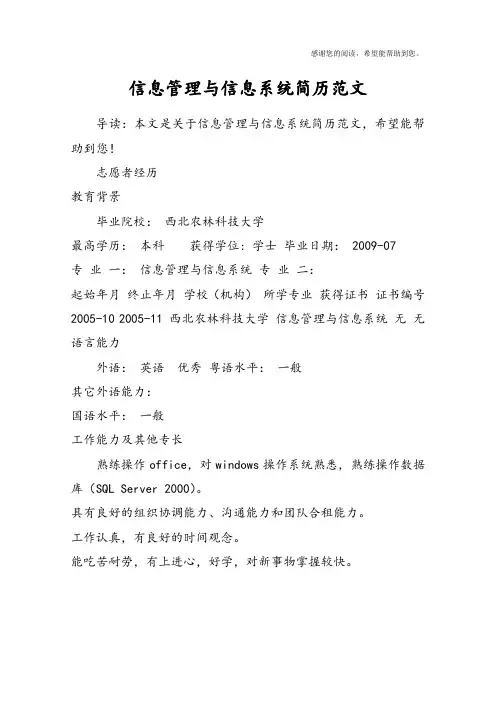 感谢您的阅读，希望能帮助到您。

信息管理与信息系统简历范文

导读：本文是关于信息管理与信息系统简历范文，希望能帮助到您！

志愿者经历

教育背景

毕业院校： 西北农林科技大学

最高学历： 本科 获得学位：学士 毕业日期： 2009-07

专 业 一： 信息管理与信息系统 专 业 二：

起始年月 终止年月 学校（机构） 所学专业 获得证书 证书编号

2005-10 2005-11 西北农林科技大学 信息管理与信息系统 无 无

语言能力

外语： 英语 优秀 粤语水平： 一般

其它外语能力：

国语水平： 一般

工作能力及其他专长

熟练操作 office，对 windows 操作系统熟悉，熟练操作数据库（SQL Server 2000）。

具有良好的组织协调能力、沟通能力和团队合租能力。

工作认真，有良好的时间观念。

能吃苦耐劳，有上进心，好学，对新事物掌握较快。